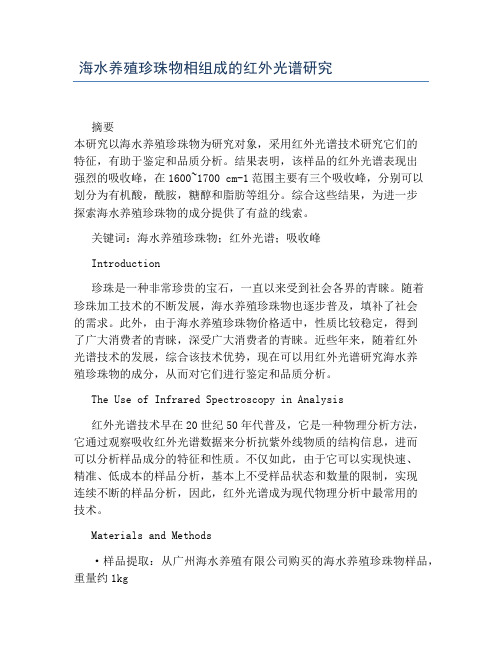 海水养殖珍珠物相组成的红外光谱研究

摘要
本研究以海水养殖珍珠物为研究对象，采用红外光谱技术研究它们的特征，有助于鉴定和品质分析。结果表明，该样品的红外光谱表现出强烈的吸收峰，在1600~1700 cm-1范围主要有三个吸收峰，分别可以划分为有机酸，酰胺，糖醇和脂肪等组分。综合这些结果，为进一步探索海水养殖珍珠物的成分提供了有益的线索。

关键词：海水养殖珍珠物；红外光谱；吸收峰

Introduction

珍珠是一种非常珍贵的宝石，一直以来受到社会各界的青睐。随着珍珠加工技术的不断发展，海水养殖珍珠物也逐步普及，填补了社会的需求。此外，由于海水养殖珍珠物价格适中，性质比较稳定，得到了广大消费者的青睐，深受广大消费者的青睐。近些年来，随着红外光谱技术的发展，综合该技术优势，现在可以用红外光谱研究海水养殖珍珠物的成分，从而对它们进行鉴定和品质分析。

The Use of Infrared Spectroscopy in Analysis

红外光谱技术早在20世纪50年代普及，它是一种物理分析方法，它通过观察吸收红外光谱数据来分析抗紫外线物质的结构信息，进而可以分析样品成分的特征和性质。不仅如此，由于它可以实现快速、精准、低成本的样品分析，基本上不受样品状态和数量的限制，实现连续不断的样品分析，因此，红外光谱成为现代物理分析中最常用的技术。

Materials and Methods

·样品提取：从广州海水养殖有限公司购买的海水养殖珍珠物样品，重量约1kg